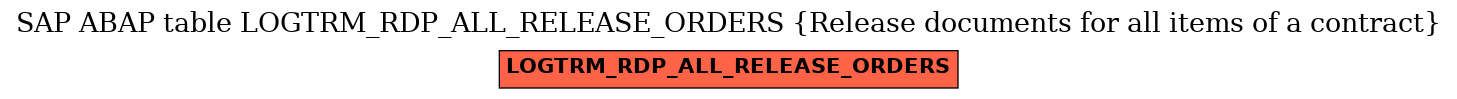 SAP ABAP table LOGTRM_RDP_ALL_RELEASE_ORDERS {Release documents for all items of a contract}

LOGTRM_RDP_ALL_RELEASE_ORDERS